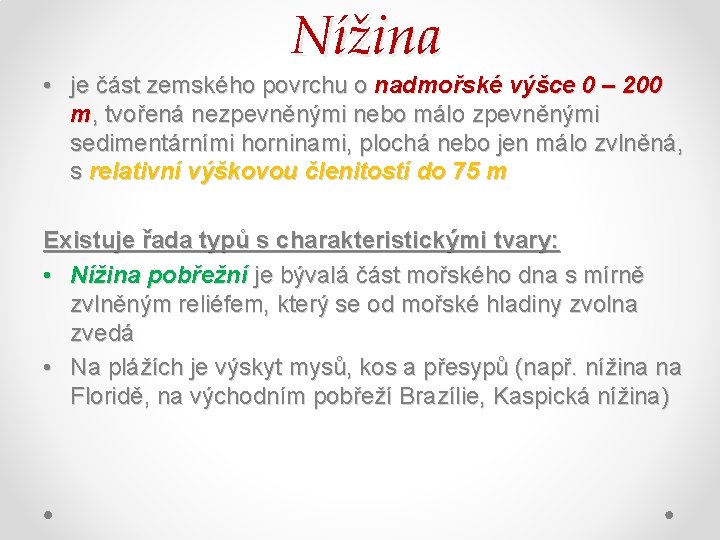 Nížina

• je část zemského povrchu o nadmořské výšce 0 – 200 m, tvořená nezpevněnými nebo málo zpevněnými sedimentárními horninami, plochá nebo jen málo zvlněná, s relativní výškovou členitostí do 75 m

Existuje řada typů s charakteristickými tvary:

• Nížina pobřežní je bývalá část mořského dna s mírně zvlněným reliéfem, který se od mořské hladiny zvolna zvedá

• Na plážích je výskyt mysů, kos a přesypů (např. nížina na Floridě, na východním pobřeží Brazílie, Kaspická nížina)